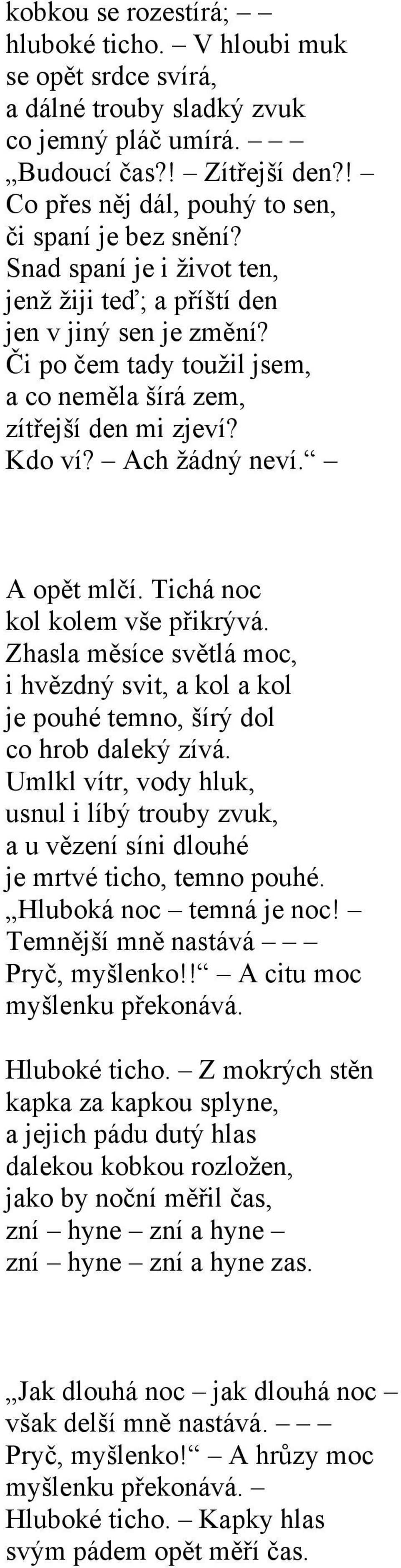 kobkou se rozestírá; – –
hluboké ticho. – V hloubi muk
se opět srdce svírá,
a dálné trouby sladký zvuk
co jemný pláč umírá. – – –
„Budoucí čas?! – Zítřejší den?! –
Co přes něj dál, pouhý to sen,
či spaní je bez snění?
Snad spaní je i život ten,
jenž žiji teď; a příští den
jen v jiný sen je změní?
Či po čem tady toužil jsem,
a co neměla šírá zem,
zítřejší den mi zjeví?
Kdo ví? – Ach žádný neví.“ –

A opět mlčí. Tichá noc
kol kolem vše přikrývá.
Zhasla měsíce světlá moc,
i hvězdný svit, a kol a kol
je pouhé temno, šírý dol
co hrob daleký zívá.
Umlkl vítr, vody hluk,
usnul i líbý trouby zvuk,
a u vězení síni dlouhé
je mrtvé ticho, temno pouhé.
„Hluboká noc – temná je noc! –
Temnější mně nastává – – –
Pryč, myšlenko!!“ – A citu moc
myšlenku překonává.

Hluboké ticho. – Z mokrých stěn
kapka za kapkou splyne,
a jejich pádu dutý hlas
dalekou kobkou rozložen,
jako by noční měřil čas,
zní – hyne – zní a hyne –
zní – hyne – zní a hyne zas.

„Jak dlouhá noc – jak dlouhá noc –
však delší mně nastává. – – –
Pryč, myšlenko!“ – A hrůzy moc
myšlenku překonává. –
Hluboké ticho. – Kapky hlas
svým pádem opět měří čas.